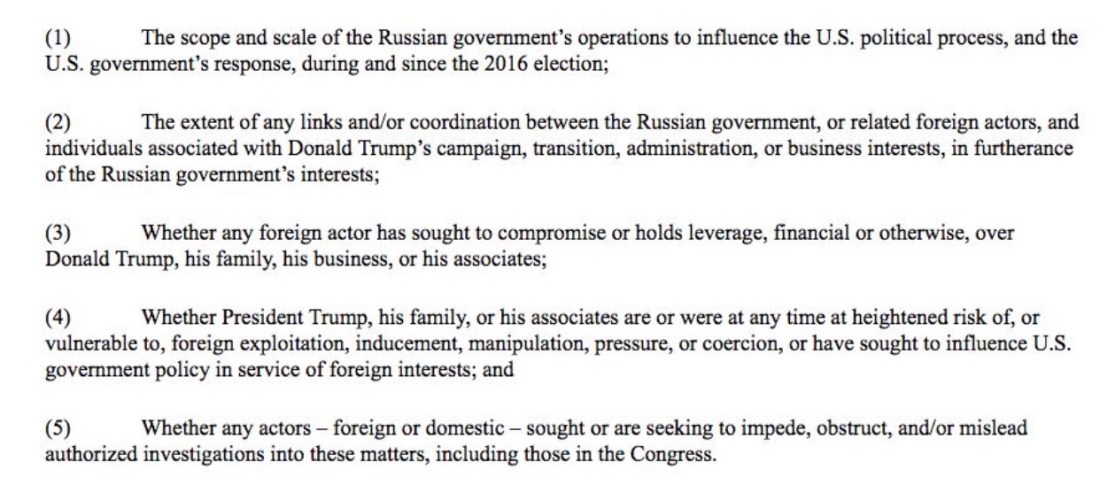 (1) The scope and scale of the Russian government's operations to influence the U.S. political process, and the U.S. government's response, during and since the 2016 election;

(2) The extent of any links and/or coordination between the Russian government, or related foreign actors, and individuals associated with Donald Trump's campaign, transition, administration, or business interests, in furtherance of the Russian government's interests;

(3) Whether any foreign actor has sought to compromise or holds leverage, financial or otherwise, over Donald Trump, his family, his business, or his associates;

(4) Whether President Trump, his family, or his associates are or were at any time at heightened risk of, or vulnerable to, foreign exploitation, inducement, manipulation, pressure, or coercion, or have sought to influence U.S. government policy in service of foreign interests; and

(5) Whether any actors – foreign or domestic – sought or are seeking to impede, obstruct, and/or mislead authorized investigations into these matters, including those in the Congress.